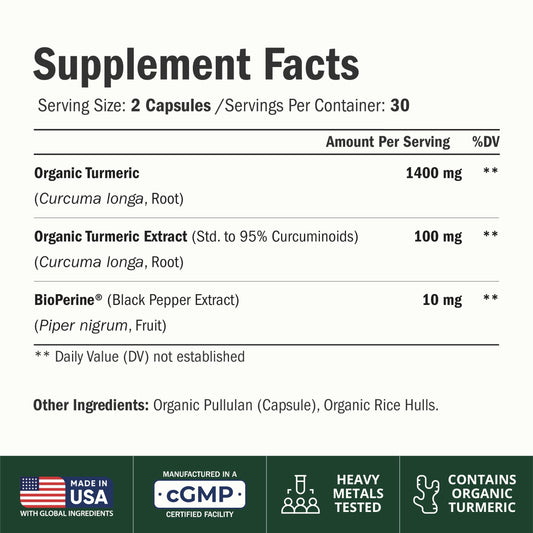 Supplement Facts

Serving Size: 2 Capsules /Servings Per Container: 30

| | Amount Per Serving | %DV |
|---|---|---|
| Organic Turmeric (Curcuma longa, Root) | 1400 mg | ** |
| Organic Turmeric Extract (Std. to 95% Curcuminoids) (Curcuma longa, Root) | 100 mg | ** |
| BioPerine® (Black Pepper Extract) (Piper nigrum, Fruit) | 10 mg | ** |

** Daily Value (DV) not established

Other Ingredients: Organic Pullulan (Capsule), Organic Rice Hulls.

MADE IN USA
WITH GLOBAL INGREDIENTS

MANUFACTURED IN A
cGMP
CERTIFIED FACILITY

HEAVY METALS TESTED

CONTAINS ORGANIC TURMERIC